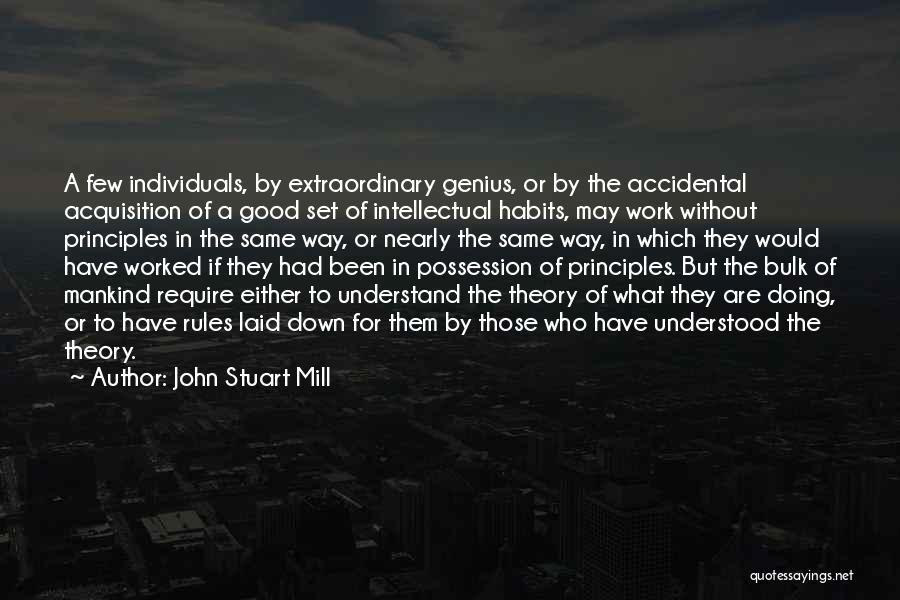 A few individuals, by extraordinary genius, or by the accidental acquisition of a good set of intellectual habits, may work without principles in the same way, or nearly the same way, in which they would have worked if they had been in possession of principles. But the bulk of mankind require either to understand the theory of what they are doing, or to have rules laid down for them by those who have understood the theory.

~ Author: John Stuart Mill

quotessayings.net